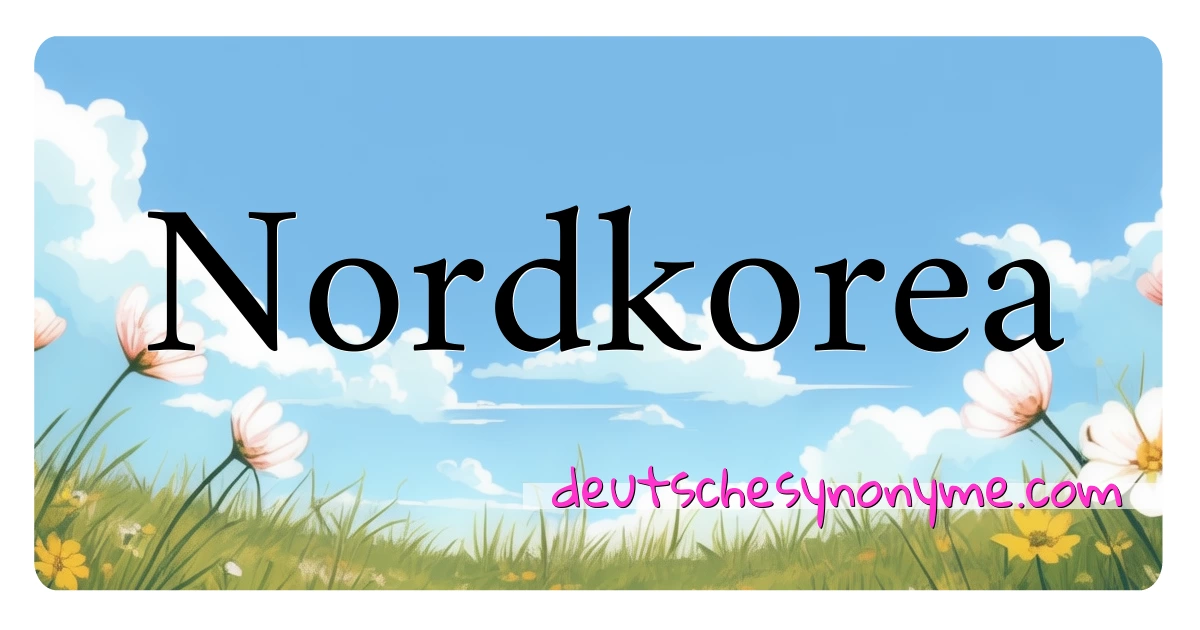 Nordkorea

deutschesynonyme.com